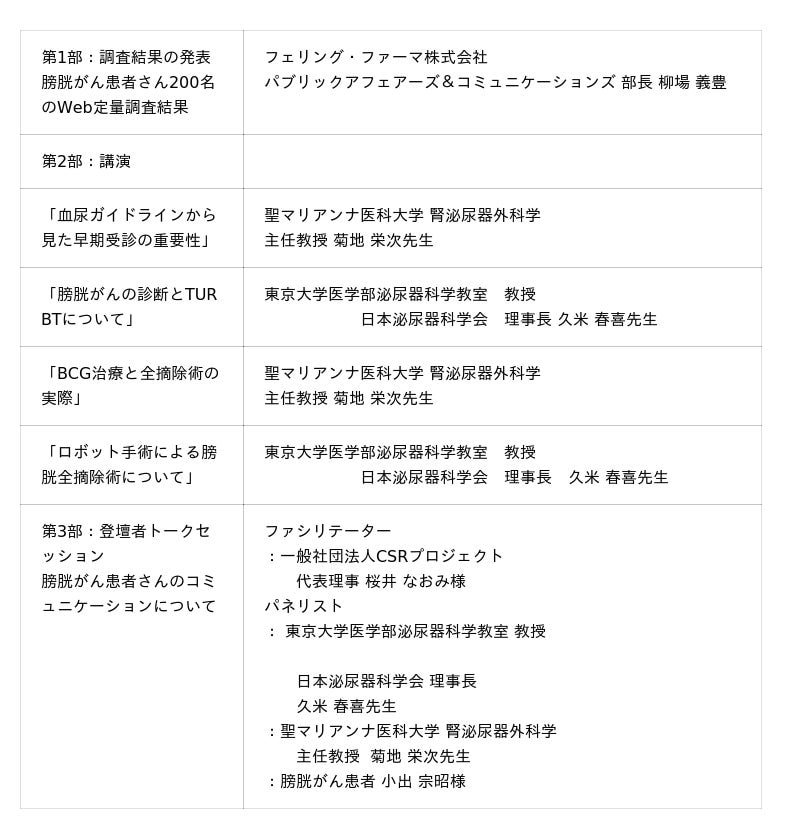 | 第1部：調査結果の発表 膀胱がん患者さん200名のWeb定量調査結果 | フェリング・ファーマ株式会社 パブリックアフェアーズ＆コミュニケーションズ 部長 柳場 義豊 |
|---|---|
| 第2部：講演 | |
| 「血尿ガイドラインから見た早期受診の重要性」 | 聖マリアンナ医科大学 腎泌尿器外科学 主任教授 菊地 栄次先生 |
| 「膀胱がんの診断とTURBTについて」 | 東京大学医学部泌尿器科学教室 教授 日本泌尿器科学会 理事長 久米 春喜先生 |
| 「BCG治療と全摘除術の実際」 | 聖マリアンナ医科大学 腎泌尿器外科学 主任教授 菊地 栄次先生 |
| 「ロボット手術による膀胱全摘除術について」 | 東京大学医学部泌尿器科学教室 教授 日本泌尿器科学会 理事長 久米 春喜先生 |
| 第3部：登壇者トークセッション 膀胱がん患者さんのコミュニケーションについて | ファシリテーター ：一般社団法人CSRプロジェクト 代表理事 桜井 なおみ様 パネリスト ： 東京大学医学部泌尿器科学教室 教授 日本泌尿器科学会 理事長 久米 春喜先生 ：聖マリアンナ医科大学 腎泌尿器外科学 主任教授 菊地 栄次先生 ：膀胱がん患者 小出 宗昭様 |